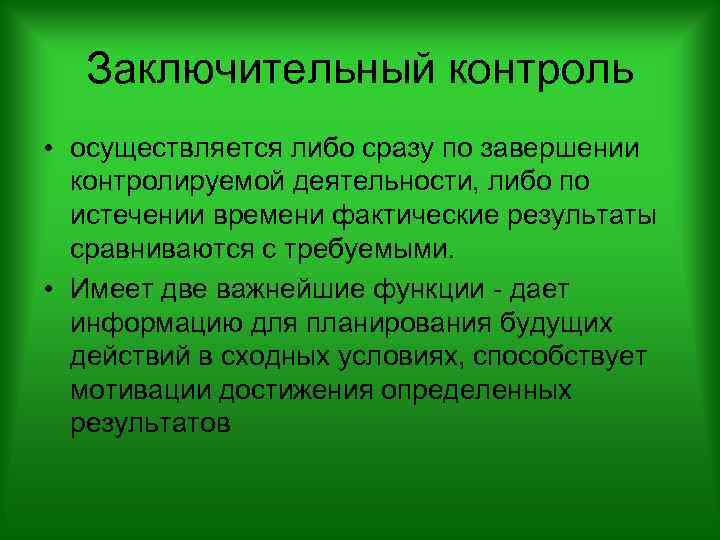 Заключительный контроль

• осуществляется либо сразу по завершении контролируемой деятельности, либо по истечении времени фактические результаты сравниваются с требуемыми.

• Имеет две важнейшие функции - дает информацию для планирования будущих действий в сходных условиях, способствует мотивации достижения определенных результатов